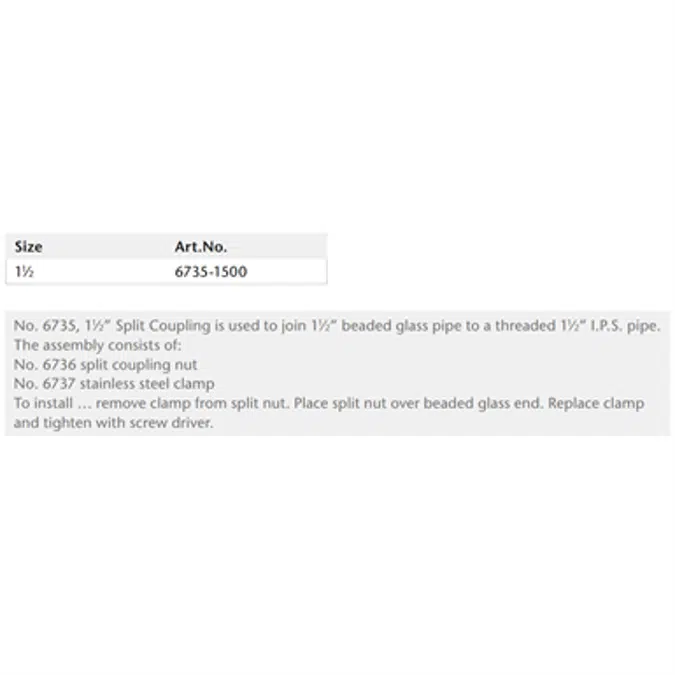 | Size | Art.No. |
|---|---|
| 1½ | 6735-1500 |

No. 6735, 1½" Split Coupling is used to join 1½" beaded glass pipe to a threaded 1½" I.P.S. pipe.
The assembly consists of:
No. 6736 split coupling nut
No. 6737 stainless steel clamp
To install … remove clamp from split nut. Place split nut over beaded glass end. Replace clamp and tighten with screw driver.